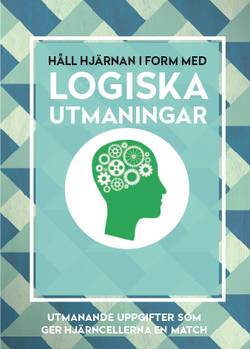 HÅLL HJÄRNAN I FORM MED
LOGISKA UTMANINGAR

UTMANANDE UPPGIFTER SOM GER HJÄRNCELLERNA EN MATCH